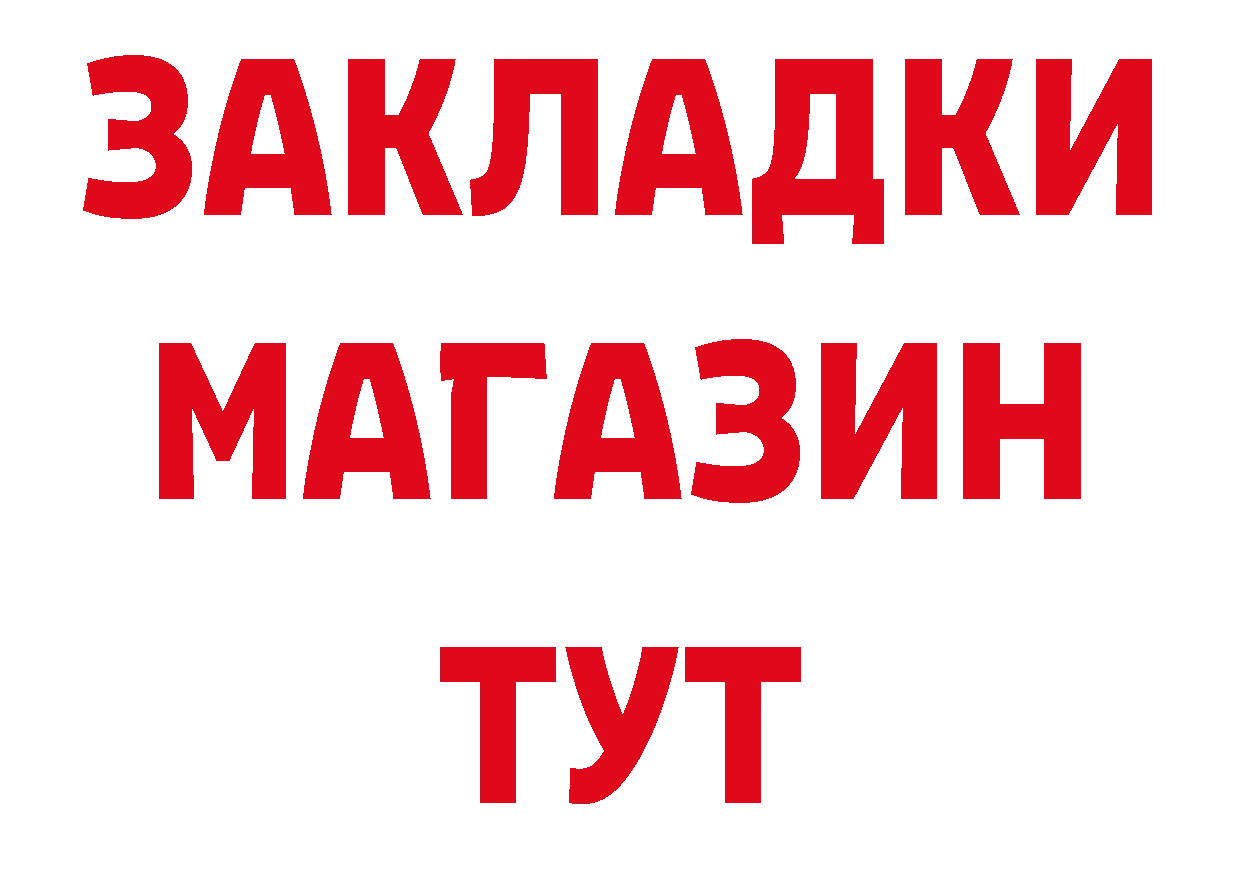 ЗАКЛАДКИ
МАГАЗИН
ТУТ